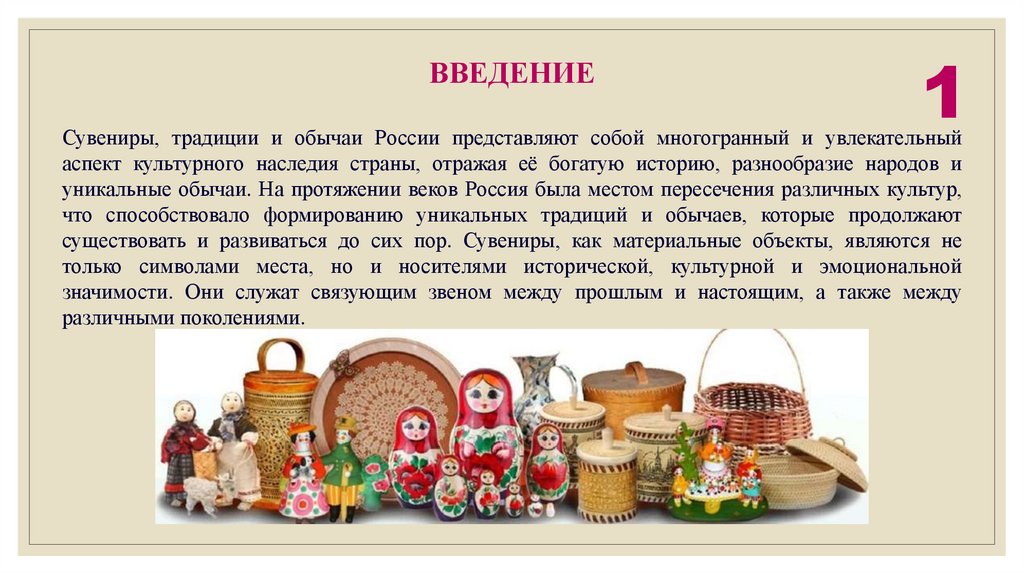 ВВЕДЕНИЕ

1

Сувениры, традиции и обычаи России представляют собой многогранный и увлекательный аспект культурного наследия страны, отражая её богатую историю, разнообразие народов и уникальные обычаи. На протяжении веков Россия была местом пересечения различных культур, что способствовало формированию уникальных традиций и обычаев, которые продолжают существовать и развиваться до сих пор. Сувениры, как материальные объекты, являются не только символами места, но и носителями исторической, культурной и эмоциональной значимости. Они служат связующим звеном между прошлым и настоящим, а также между различными поколениями.